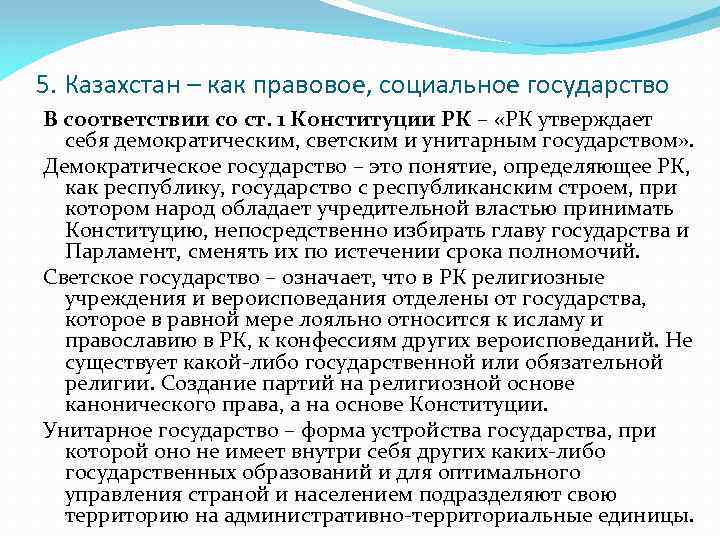 5. Казахстан – как правовое, социальное государство

В соответствии со ст. 1 Конституции РК – «РК утверждает себя демократическим, светским и унитарным государством».

Демократическое государство – это понятие, определяющее РК, как республику, государство с республиканским строем, при котором народ обладает учредительной властью принимать Конституцию, непосредственно избирать главу государства и Парламент, сменять их по истечении срока полномочий.

Светское государство – означает, что в РК религиозные учреждения и вероисповедания отделены от государства, которое в равной мере лояльно относится к исламу и православию в РК, к конфессиям других вероисповеданий. Не существует какой-либо государственной или обязательной религии. Создание партий на религиозной основе канонического права, а на основе Конституции.

Унитарное государство – форма устройства государства, при которой оно не имеет внутри себя других каких-либо государственных образований и для оптимального управления страной и населением подразделяют свою территорию на административно-территориальные единицы.